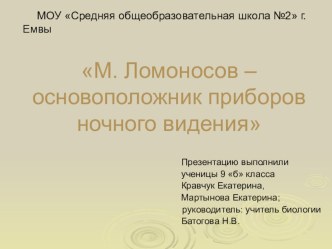 МОУ «Средняя общеобразовательная школа №2» г. Емвы

«М. Ломоносов – основоположник приборов ночного видения»

Презентацию выполнили ученицы 9 «б» класса Кравчук Екатерина, Мартынова Екатерина; руководитель: учитель биологии Батогова Н.В.